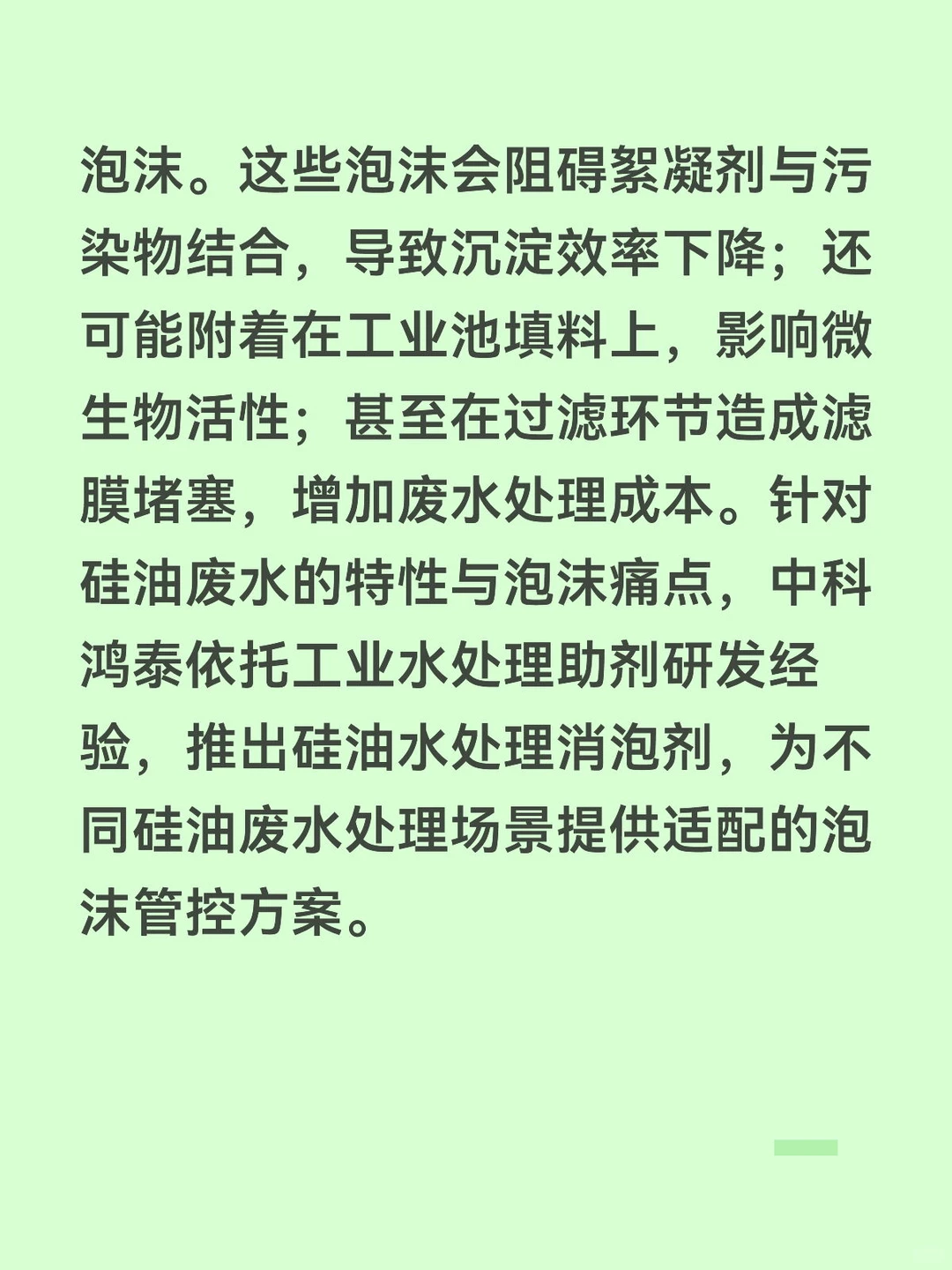 泡沫。这些泡沫会阻碍絮凝剂与污染物结合，导致沉淀效率下降；还可能附着在工业池填料上，影响微生物活性；甚至在过滤环节造成滤膜堵塞，增加废水处理成本。针对硅油废水的特性与泡沫痛点，中科鸿泰依托工业水处理助剂研发经验，推出硅油水处理消泡剂，为不同硅油废水处理场景提供适配的泡沫管控方案。